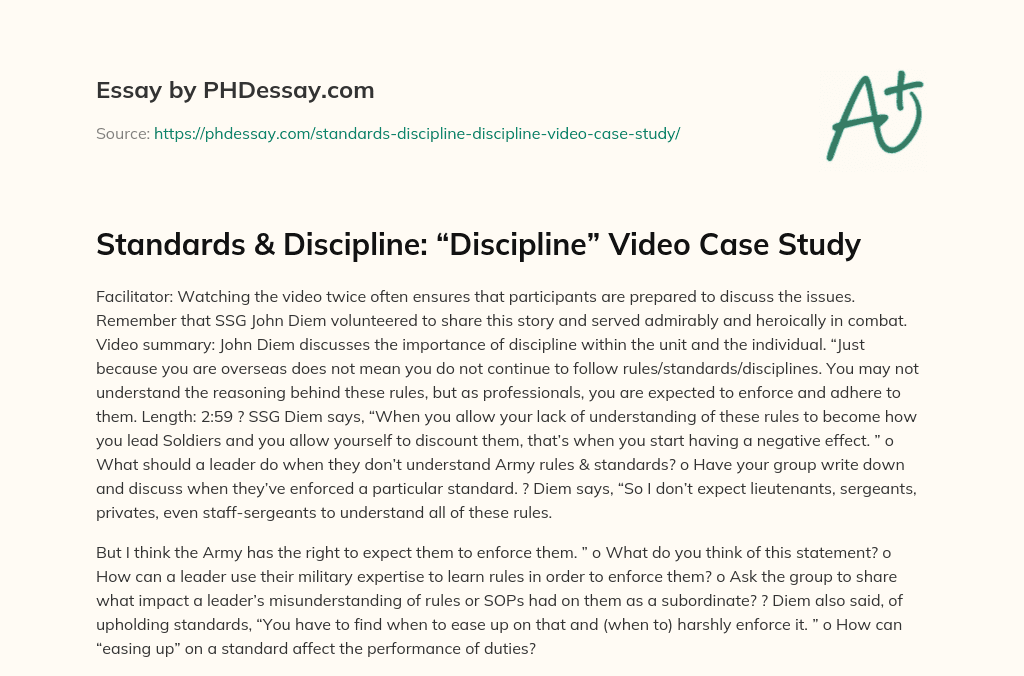 Essay by PHDessay.com

Source: https://phdessay.com/standards-discipline-discipline-video-case-study/

A+

Standards & Discipline: "Discipline" Video Case Study

Facilitator: Watching the video twice often ensures that participants are prepared to discuss the issues. Remember that SSG John Diem volunteered to share this story and served admirably and heroically in combat. Video summary: John Diem discusses the importance of discipline within the unit and the individual. "Just because you are overseas does not mean you do not continue to follow rules/standards/disciplines. You may not understand the reasoning behind these rules, but as professionals, you are expected to enforce and adhere to them. Length: 2:59 ? SSG Diem says, "When you allow your lack of understanding of these rules to become how you lead Soldiers and you allow yourself to discount them, that's when you start having a negative effect. " o What should a leader do when they don't understand Army rules & standards? o Have your group write down and discuss when they've enforced a particular standard. ? Diem says, "So I don't expect lieutenants, sergeants, privates, even staff-sergeants to understand all of these rules.

But I think the Army has the right to expect them to enforce them. " o What do you think of this statement? o How can a leader use their military expertise to learn rules in order to enforce them? o Ask the group to share what impact a leader's misunderstanding of rules or SOPs had on them as a subordinate? ? Diem also said, of upholding standards, "You have to find when to ease up on that and (when to) harshly enforce it. " o How can "easing up" on a standard affect the performance of duties?